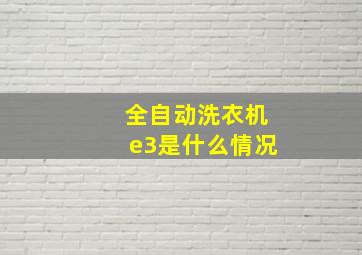 全自动洗衣机
e3是什么情况